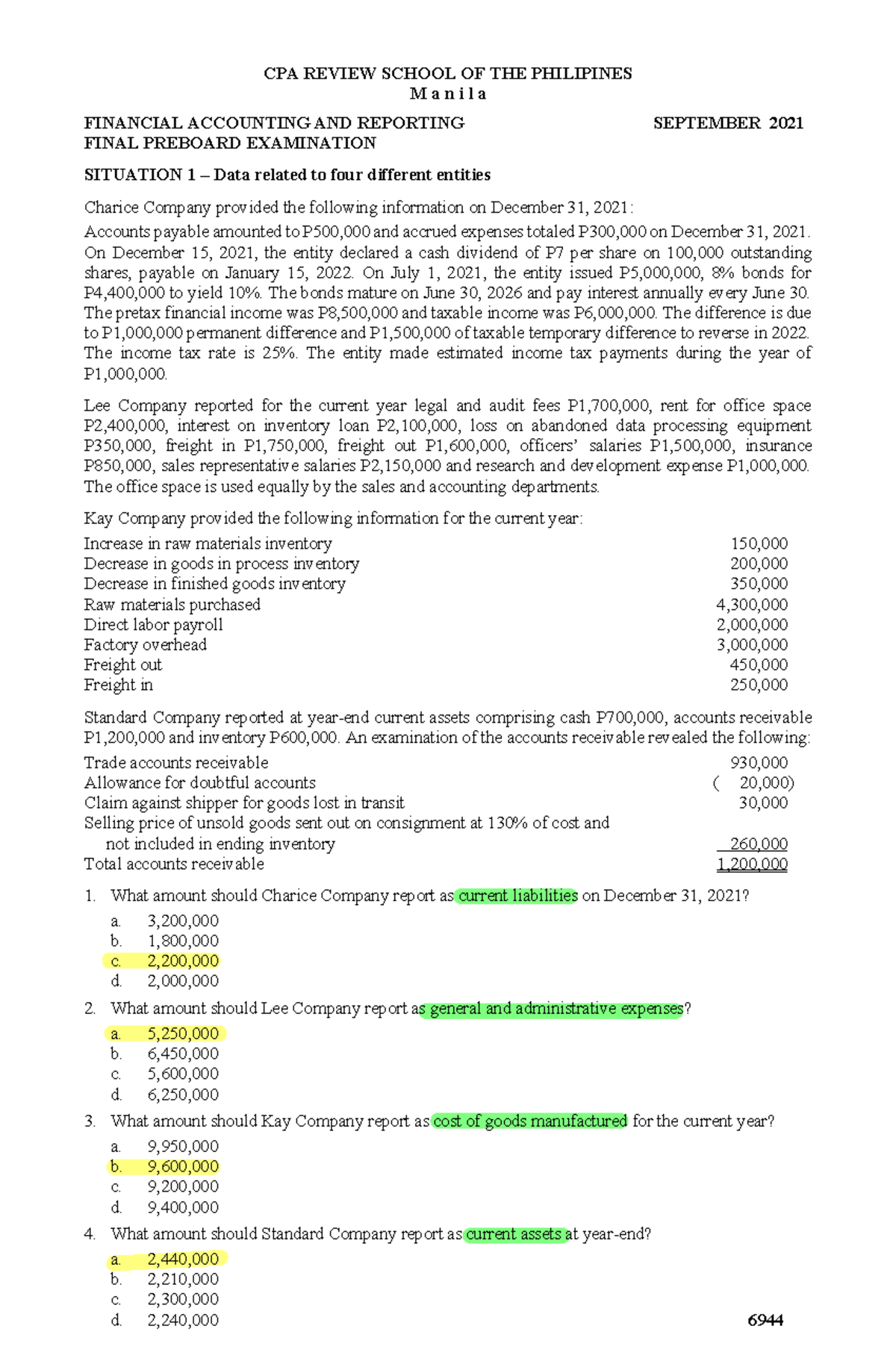 CPA REVIEW SCHOOL OF THE PHILIPINES
M a n i l a

FINANCIAL ACCOUNTING AND REPORTING SEPTEMBER 2021
FINAL PREBOARD EXAMINATION

SITUATION 1 – Data related to four different entities

Charice Company provided the following information on December 31, 2021:

Accounts payable amounted to P500,000 and accrued expenses totaled P300,000 on December 31, 2021. On December 15, 2021, the entity declared a cash dividend of P7 per share on 100,000 outstanding shares, payable on January 15, 2022. On July 1, 2021, the entity issued P5,000,000, 8% bonds for P4,400,000 to yield 10%. The bonds mature on June 30, 2026 and pay interest annually every June 30. The pretax financial income was P8,500,000 and taxable income was P6,000,000. The difference is due to P1,000,000 permanent difference and P1,500,000 of taxable temporary difference to reverse in 2022. The income tax rate is 25%. The entity made estimated income tax payments during the year of P1,000,000.

Lee Company reported for the current year legal and audit fees P1,700,000, rent for office space P2,400,000, interest on inventory loan P2,100,000, loss on abandoned data processing equipment P350,000, freight in P1,750,000, freight out P1,600,000, officers' salaries P1,500,000, insurance P850,000, sales representative salaries P2,150,000 and research and development expense P1,000,000. The office space is used equally by the sales and accounting departments.

Kay Company provided the following information for the current year:

Increase in raw materials inventory 150,000
Decrease in goods in process inventory 200,000
Decrease in finished goods inventory 350,000
Raw materials purchased 4,300,000
Direct labor payroll 2,000,000
Factory overhead 3,000,000
Freight out 450,000
Freight in 250,000

Standard Company reported at year-end current assets comprising cash P700,000, accounts receivable P1,200,000 and inventory P600,000. An examination of the accounts receivable revealed the following:

Trade accounts receivable 930,000
Allowance for doubtful accounts ( 20,000)
Claim against shipper for goods lost in transit 30,000
Selling price of unsold goods sent out on consignment at 130% of cost and not included in ending inventory 260,000
Total accounts receivable 1,200,000

1. What amount should Charice Company report as current liabilities on December 31, 2021?
a. 3,200,000
b. 1,800,000
c. 2,200,000
d. 2,000,000

2. What amount should Lee Company report as general and administrative expenses?
a. 5,250,000
b. 6,450,000
c. 5,600,000
d. 6,250,000

3. What amount should Kay Company report as cost of goods manufactured for the current year?
a. 9,950,000
b. 9,600,000
c. 9,200,000
d. 9,400,000

4. What amount should Standard Company report as current assets at year-end?
a. 2,440,000
b. 2,210,000
c. 2,300,000
d. 2,240,000

6944